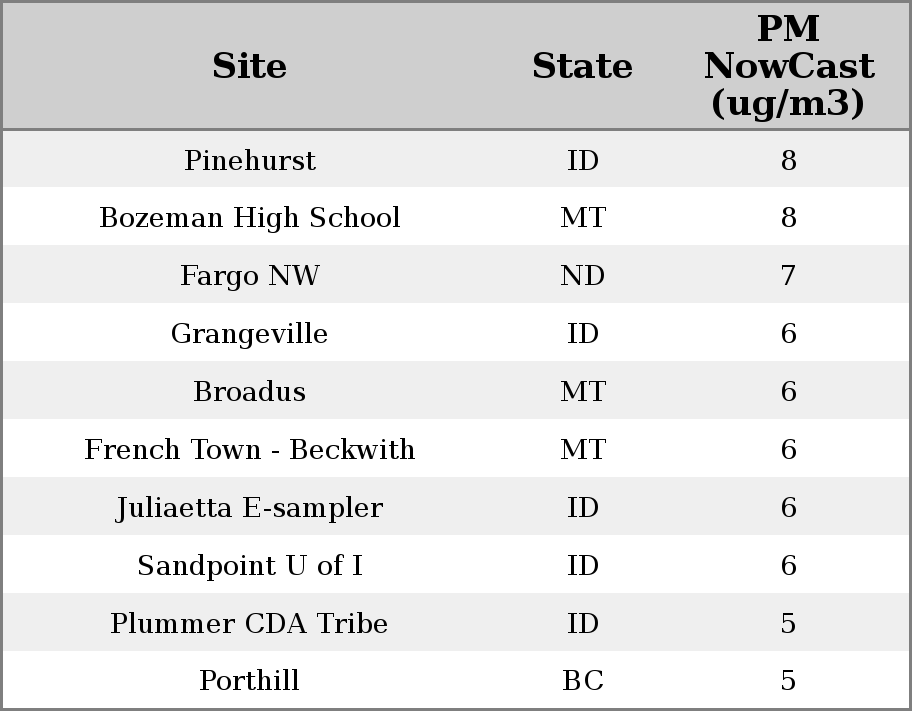 | Site | State | PM NowCast (ug/m3) |
|---|---|---|
| Pinehurst | ID | 8 |
| Bozeman High School | MT | 8 |
| Fargo NW | ND | 7 |
| Grangeville | ID | 6 |
| Broadus | MT | 6 |
| French Town - Beckwith | MT | 6 |
| Juliaetta E-sampler | ID | 6 |
| Sandpoint U of I | ID | 6 |
| Plummer CDA Tribe | ID | 5 |
| Porthill | BC | 5 |